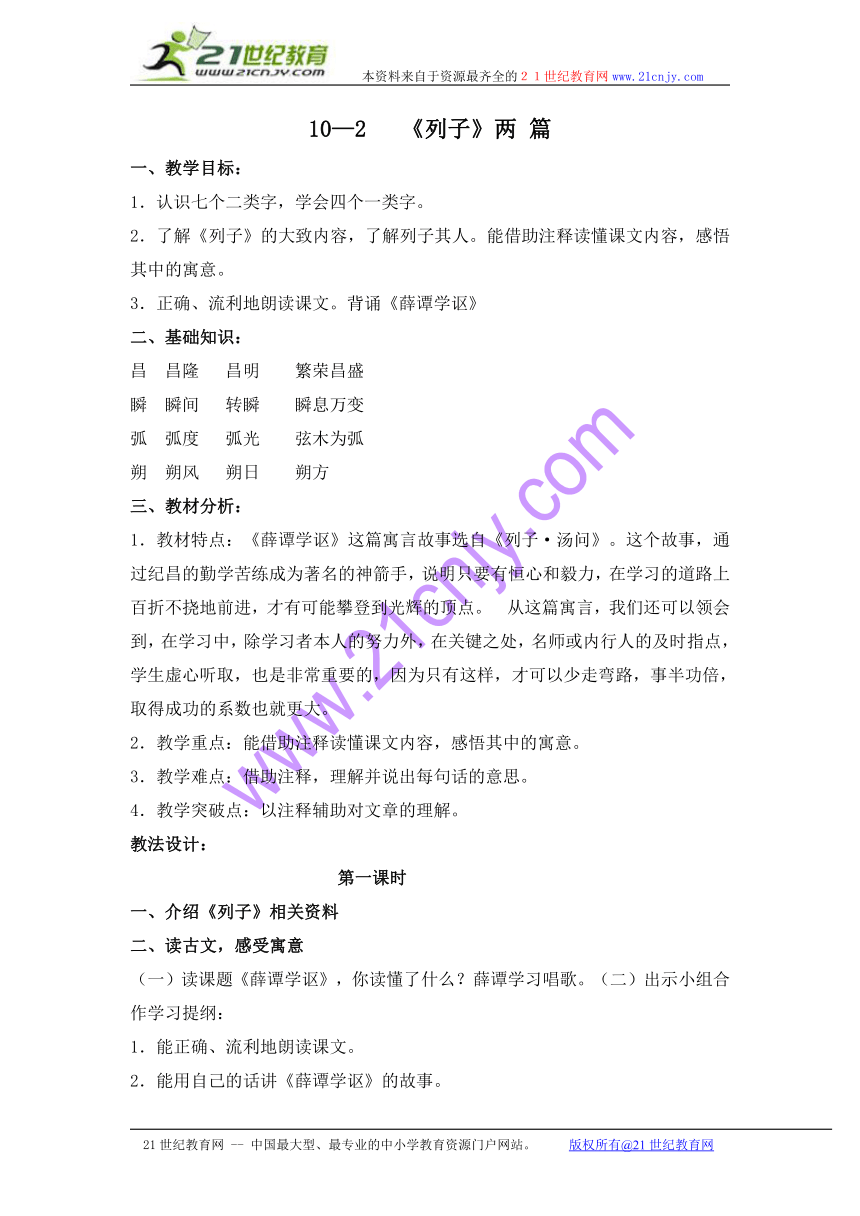 21世纪教育
www.21cnjy.com
本资料来自于资源最齐全的２１世纪教育网 www.21cnjy.com

10—2　《列子》两 篇

一、教学目标：

1．认识七个二类字，学会四个一类字。

2．了解《列子》的大致内容，了解列子其人。能借助注释读懂课文内容，感悟其中的寓意。

3．正确、流利地朗读课文。背诵《薛谭学讴》

二、基础知识：

昌　昌隆　昌明　繁荣昌盛

瞬　瞬间　转瞬　瞬息万变

弧　弧度　弧光　弦木为弧

朔　朔风　朔日　朔方

三、教材分析：

1．教材特点：《薛谭学讴》这篇寓言故事选自《列子·汤问》。这个故事，通过纪昌的勤学苦练成为著名的神箭手，说明只要有恒心和毅力，在学习的道路上百折不挠地前进，才有可能攀登到光辉的顶点。　从这篇寓言，我们还可以领会到，在学习中，除学习者本人的努力外，在关键之处，名师或内行人的及时指点，学生虚心听取，也是非常重要的。因为只有这样，才可以少走弯路，事半功倍，取得成功的系数也就更大。

2．教学重点：能借助注释读懂课文内容，感悟其中的寓意。

3．教学难点：借助注释，理解并说出每句话的意思。

4．教学突破点：以注释辅助对文章的理解。

教法设计：

第一课时

一、介绍《列子》相关资料

二、读古文，感受寓意

（一）读课题《薛谭学讴》，你读懂了什么？薛谭学习唱歌。（二）出示小组合作学习提纲：

1．能正确、流利地朗读课文。

2．能用自己的话讲《薛谭学讴》的故事。

www.21cnjy.com

21世纪教育网 -- 中国最大型、最专业的中小学教育资源门户网站。　版权所有@21世纪教育网